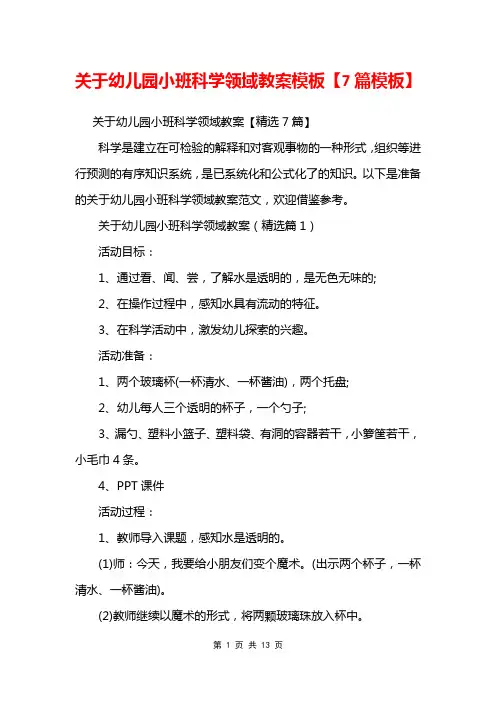 关于幼儿园小班科学领域教案模板【7篇模板】

关于幼儿园小班科学领域教案【精选7篇】

科学是建立在可检验的解释和对客观事物的一种形式，组织等进行预测的有序知识系统，是已系统化和公式化了的知识。以下是准备的关于幼儿园小班科学领域教案范文，欢迎借鉴参考。

关于幼儿园小班科学领域教案（精选篇1）

活动目标：

1、通过看、闻、尝，了解水是透明的，是无色无味的;

2、在操作过程中，感知水具有流动的特征。

3、在科学活动中，激发幼儿探索的兴趣。

活动准备：

1、两个玻璃杯(一杯清水、一杯酱油)，两个托盘;

2、幼儿每人三个透明的杯子，一个勺子;

3、漏勺、塑料小篮子、塑料袋、有洞的容器若干，小箩筐若干，小毛巾4条。

4、PPT课件

活动过程：

1、教师导入课题，感知水是透明的。

(1)师：今天，我要给小朋友们变个魔术。(出示两个杯子，一杯清水、一杯酱油)。

(2)教师继续以魔术的形式，将两颗玻璃珠放入杯中。

第 1 页 共 13 页